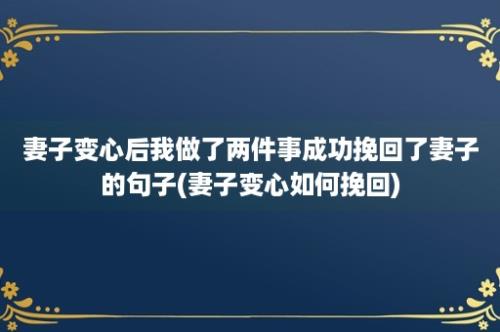 妻子变心后我做了两件事成功挽回了妻子的句子(妻子变心如何挽回)